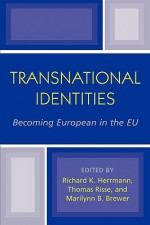 TRANSNATIONAL IDENTITIES

Becoming European in the EU

EDITED BY
Richard K. Herrmann, Thomas Risse, and Marilynn B. Brewer